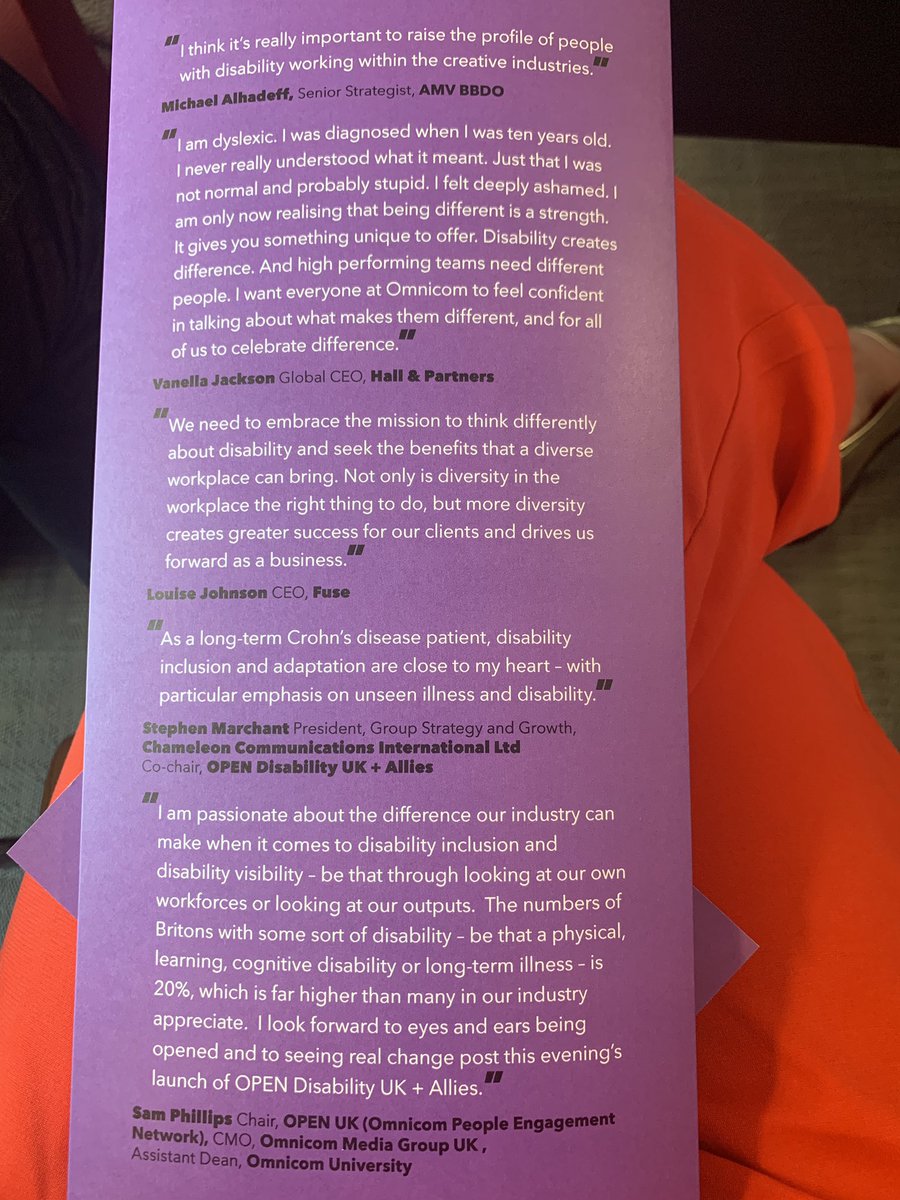 "I think it's really important to raise the profile of people with disability working within the creative industries."

Michael Alhadeff, Senior Strategist, AMV BBDO

"I am dyslexic. I was diagnosed when I was ten years old. I never really understood what it meant. Just that I was not normal and probably stupid. I felt deeply ashamed. I am only now realising that being different is a strength. It gives you something unique to offer. Disability creates difference. And high performing teams need different people. I want everyone at Omnicom to feel confident in talking about what makes them different, and for all of us to celebrate difference."

Vanella Jackson Global CEO, Hall & Partners

"We need to embrace the mission to think differently about disability and seek the benefits that a diverse workplace can bring. Not only is diversity in the workplace the right thing to do, but more diversity creates greater success for our clients and drives us forward as a business."

Louise Johnson CEO, Fuse

"As a long-term Crohn's disease patient, disability inclusion and adaptation are close to my heart – with particular emphasis on unseen illness and disability."

Stephen Marchant President, Group Strategy and Growth, Chameleon Communications International Ltd
Co-chair, OPEN Disability UK + Allies

"I am passionate about the difference our industry can make when it comes to disability inclusion and disability visibility – be that through looking at our own workforces or looking at our outputs. The numbers of Britons with some sort of disability – be that a physical, learning, cognitive disability or long-term illness – is 20%, which is far higher than many in our industry appreciate. I look forward to eyes and ears being opened and to seeing real change post this evening's launch of OPEN Disability UK + Allies."

Sam Phillips Chair, OPEN UK (Omnicom People Engagement Network), CMO, Omnicom Media Group UK ,
Assistant Dean, Omnicom University